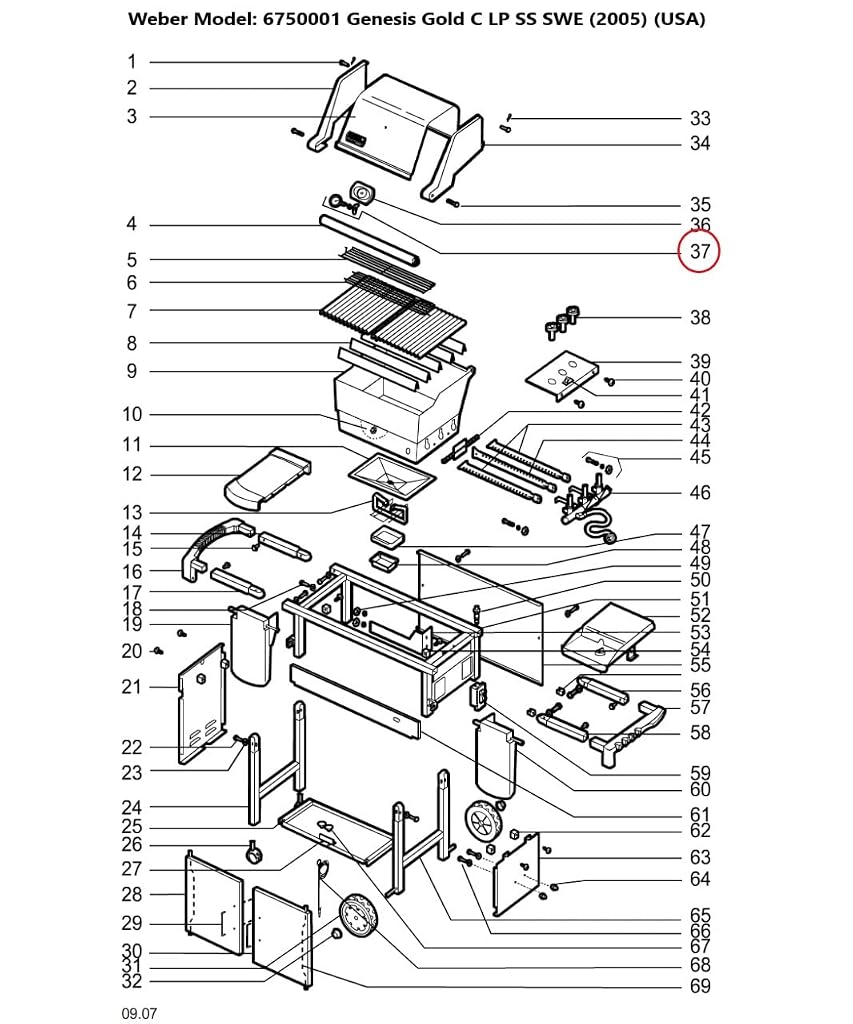 Weber Model: 6750001 Genesis Gold C LP SS SWE (2005) (USA)

1
2
3
4
5
6
7
8
9
10
11
12
13
14
15
16
17
18
19
20
21
22
23
24
25
26
27
28
29
30
31
32

33
34
35
36
37
38
39
40
41
42
43
44
45
46
47
48
49
50
51
52
53
54
55
56
57
58
59
60
61
62
63
64
65
66
67
68
69

09.07